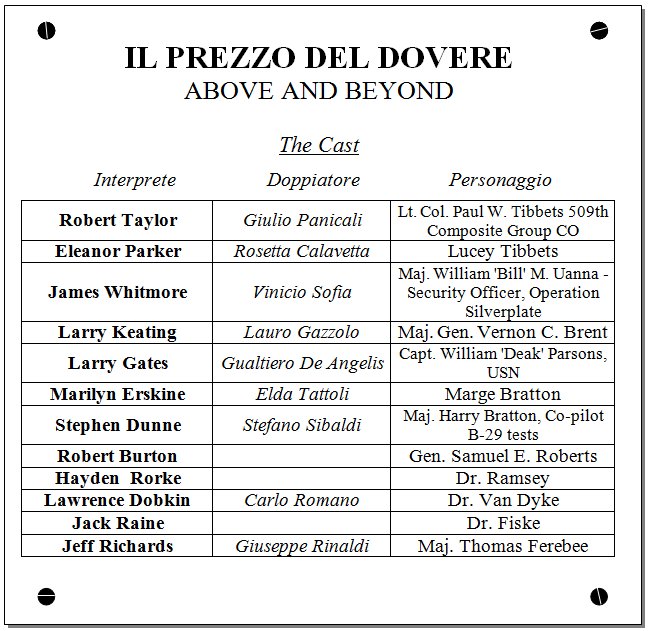 IL PREZZO DEL DOVERE
ABOVE AND BEYOND

The Cast

| Interprete | Doppiatore | Personaggio |
|---|---|---|
| Robert Taylor | Giulio Panicali | Lt. Col. Paul W. Tibbets 509th Composite Group CO |
| Eleanor Parker | Rosetta Calavetta | Lucey Tibbets |
| James Whitmore | Vinicio Sofia | Maj. William 'Bill' M. Uanna - Security Officer, Operation Silverplate |
| Larry Keating | Lauro Gazzolo | Maj. Gen. Vernon C. Brent |
| Larry Gates | Gualtiero De Angelis | Capt. William 'Deak' Parsons, USN |
| Marilyn Erskine | Elda Tattoli | Marge Bratton |
| Stephen Dunne | Stefano Sibaldi | Maj. Harry Bratton, Co-pilot B-29 tests |
| Robert Burton | | Gen. Samuel E. Roberts |
| Hayden Rorke | | Dr. Ramsey |
| Lawrence Dobkin | Carlo Romano | Dr. Van Dyke |
| Jack Raine | | Dr. Fiske |
| Jeff Richards | Giuseppe Rinaldi | Maj. Thomas Ferebee |